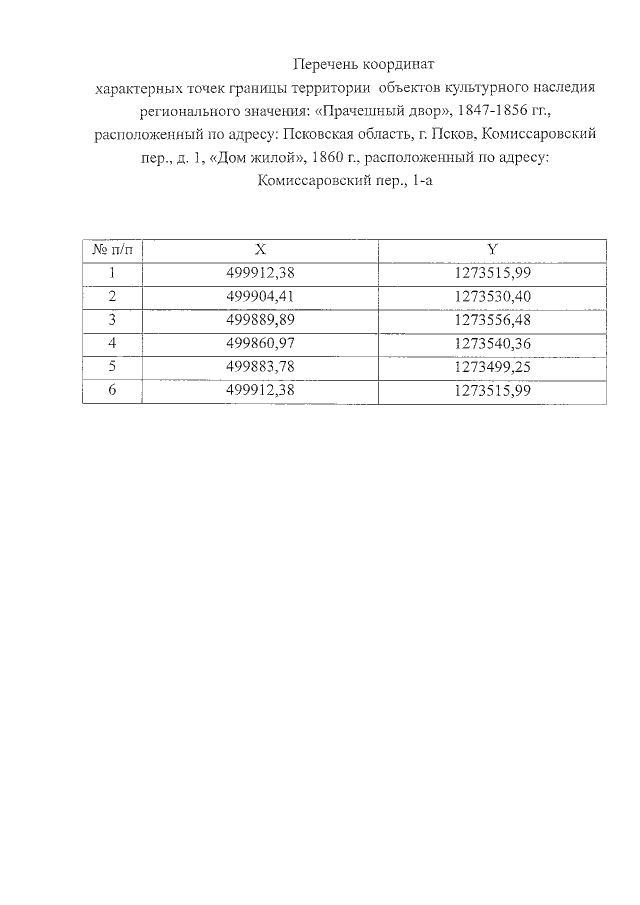 Перечень координат
характерных точек границы территории объектов культурного наследия регионального значения: «Прачешный двор», 1847-1856 гг., расположенный по адресу: Псковская область, г. Псков, Комиссаровский пер., д. 1, «Дом жилой», 1860 г., расположенный по адресу: Комиссаровский пер., 1-а

| № п/п | X | Y |
|---|---|---|
| 1 | 499912,38 | 1273515,99 |
| 2 | 499904,41 | 1273530,40 |
| 3 | 499889,89 | 1273556,48 |
| 4 | 499860,97 | 1273540,36 |
| 5 | 499883,78 | 1273499,25 |
| 6 | 499912,38 | 1273515,99 |